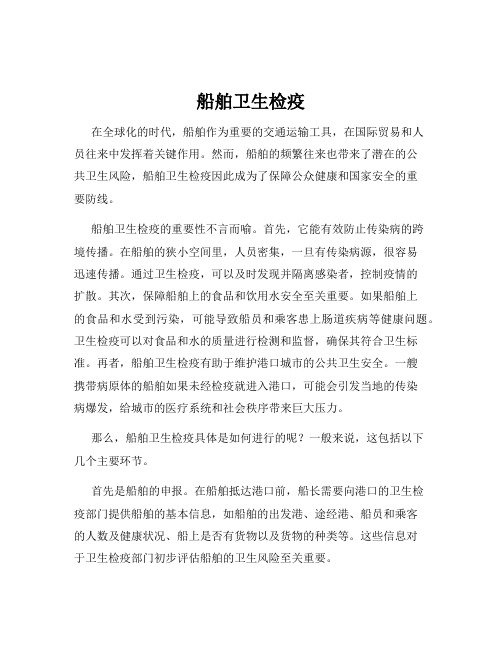 船舶卫生检疫

在全球化的时代，船舶作为重要的交通运输工具，在国际贸易和人员往来中发挥着关键作用。然而，船舶的频繁往来也带来了潜在的公共卫生风险，船舶卫生检疫因此成为了保障公众健康和国家安全的重要防线。

船舶卫生检疫的重要性不言而喻。首先，它能有效防止传染病的跨境传播。在船舶的狭小空间里，人员密集，一旦有传染病源，很容易迅速传播。通过卫生检疫，可以及时发现并隔离感染者，控制疫情的扩散。其次，保障船舶上的食品和饮用水安全至关重要。如果船舶上的食品和水受到污染，可能导致船员和乘客患上肠道疾病等健康问题。卫生检疫可以对食品和水的质量进行检测和监督，确保其符合卫生标准。再者，船舶卫生检疫有助于维护港口城市的公共卫生安全。一艘携带病原体的船舶如果未经检疫就进入港口，可能会引发当地的传染病爆发，给城市的医疗系统和社会秩序带来巨大压力。

那么，船舶卫生检疫具体是如何进行的呢？一般来说，这包括以下几个主要环节。

首先是船舶的申报。在船舶抵达港口前，船长需要向港口的卫生检疫部门提供船舶的基本信息，如船舶的出发港、途经港、船员和乘客的人数及健康状况、船上是否有货物以及货物的种类等。这些信息对于卫生检疫部门初步评估船舶的卫生风险至关重要。